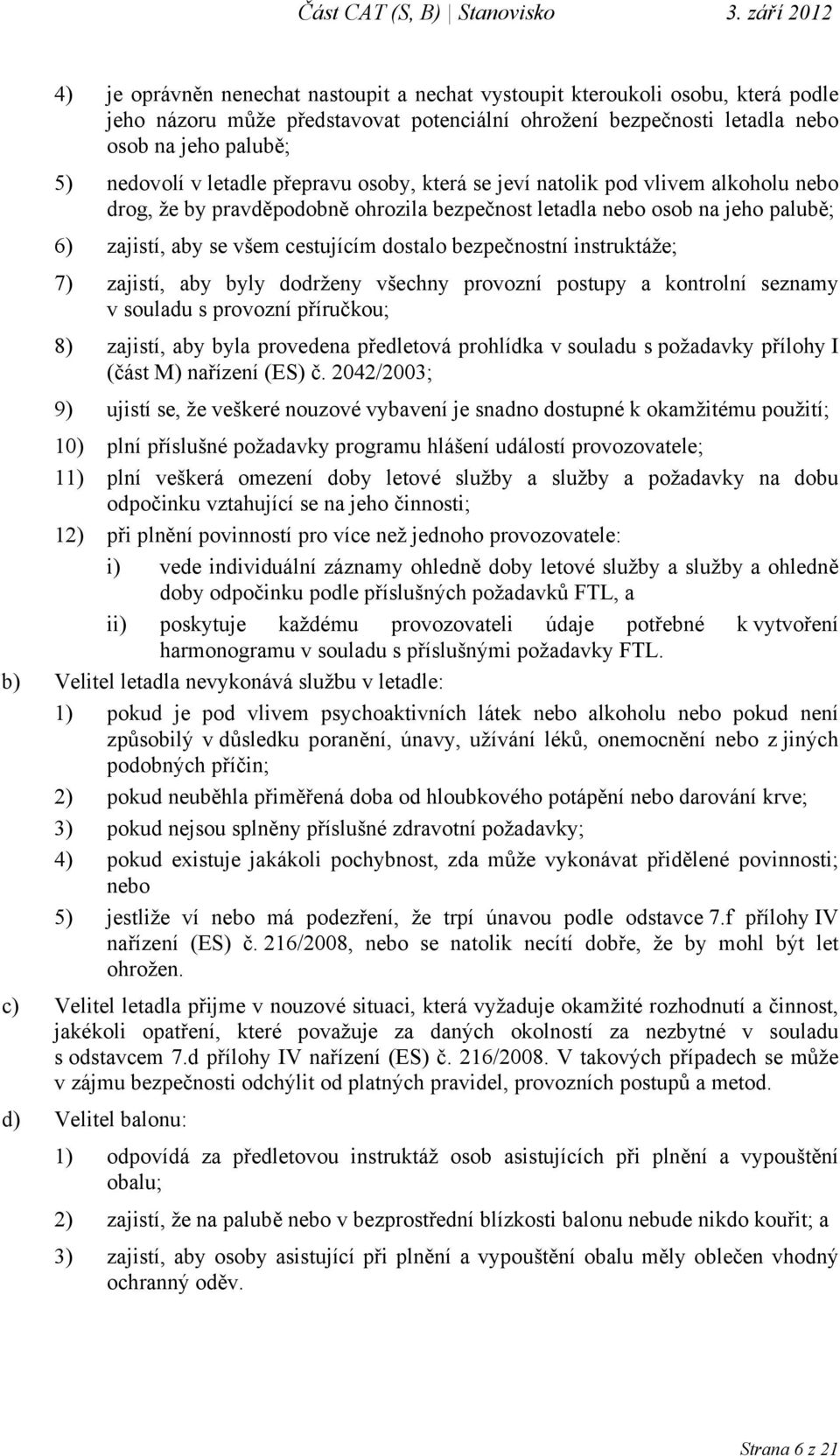 Část CAT (S, B) | Stanovisko 3. září 2012

4) je oprávněn nenechat nastoupit a nechat vystoupit kteroukoli osobu, která podle jeho názoru může představovat potenciální ohrožení bezpečnosti letadla nebo osob na jeho palubě;

5) nedovolí v letadle přepravu osoby, která se jeví natolik pod vlivem alkoholu nebo drog, že by pravděpodobně ohrozila bezpečnost letadla nebo osob na jeho palubě;

6) zajistí, aby se všem cestujícím dostalo bezpečnostní instruktáže;

7) zajistí, aby byly dodrženy všechny provozní postupy a kontrolní seznamy v souladu s provozní příručkou;

8) zajistí, aby byla provedena předletová prohlídka v souladu s požadavky přílohy I (část M) nařízení (ES) č. 2042/2003;

9) ujistí se, že veškeré nouzové vybavení je snadno dostupné k okamžitému použití;

10) plní příslušné požadavky programu hlášení událostí provozovatele;

11) plní veškerá omezení doby letové služby a služby a požadavky na dobu odpočinku vztahující se na jeho činnosti;

12) při plnění povinností pro více než jednoho provozovatele:

i) vede individuální záznamy ohledně doby letové služby a služby a ohledně doby odpočinku podle příslušných požadavků FTL, a

ii) poskytuje každému provozovateli údaje potřebné k vytvoření harmonogramu v souladu s příslušnými požadavky FTL.

b) Velitel letadla nevykonává službu v letadle:

1) pokud je pod vlivem psychoaktivních látek nebo alkoholu nebo pokud není způsobilý v důsledku poranění, únavy, užívání léků, onemocnění nebo z jiných podobných příčin;

2) pokud neuběhla přiměřená doba od hloubkového potápění nebo darování krve;

3) pokud nejsou splněny příslušné zdravotní požadavky;

4) pokud existuje jakákoli pochybnost, zda může vykonávat přidělené povinnosti; nebo

5) jestliže ví nebo má podezření, že trpí únavou podle odstavce 7.f přílohy IV nařízení (ES) č. 216/2008, nebo se natolik necítí dobře, že by mohl být let ohrožen.

c) Velitel letadla přijme v nouzové situaci, která vyžaduje okamžité rozhodnutí a činnost, jakékoli opatření, které považuje za daných okolností za nezbytné v souladu s odstavcem 7.d přílohy IV nařízení (ES) č. 216/2008. V takových případech se může v zájmu bezpečnosti odchýlit od platných pravidel, provozních postupů a metod.

d) Velitel balonu:

1) odpovídá za předletovou instruktáž osob asistujících při plnění a vypouštění obalu;

2) zajistí, že na palubě nebo v bezprostřední blízkosti balonu nebude nikdo kouřit; a

3) zajistí, aby osoby asistující při plnění a vypouštění obalu měly oblečen vhodný ochranný oděv.

Strana 6 z 21